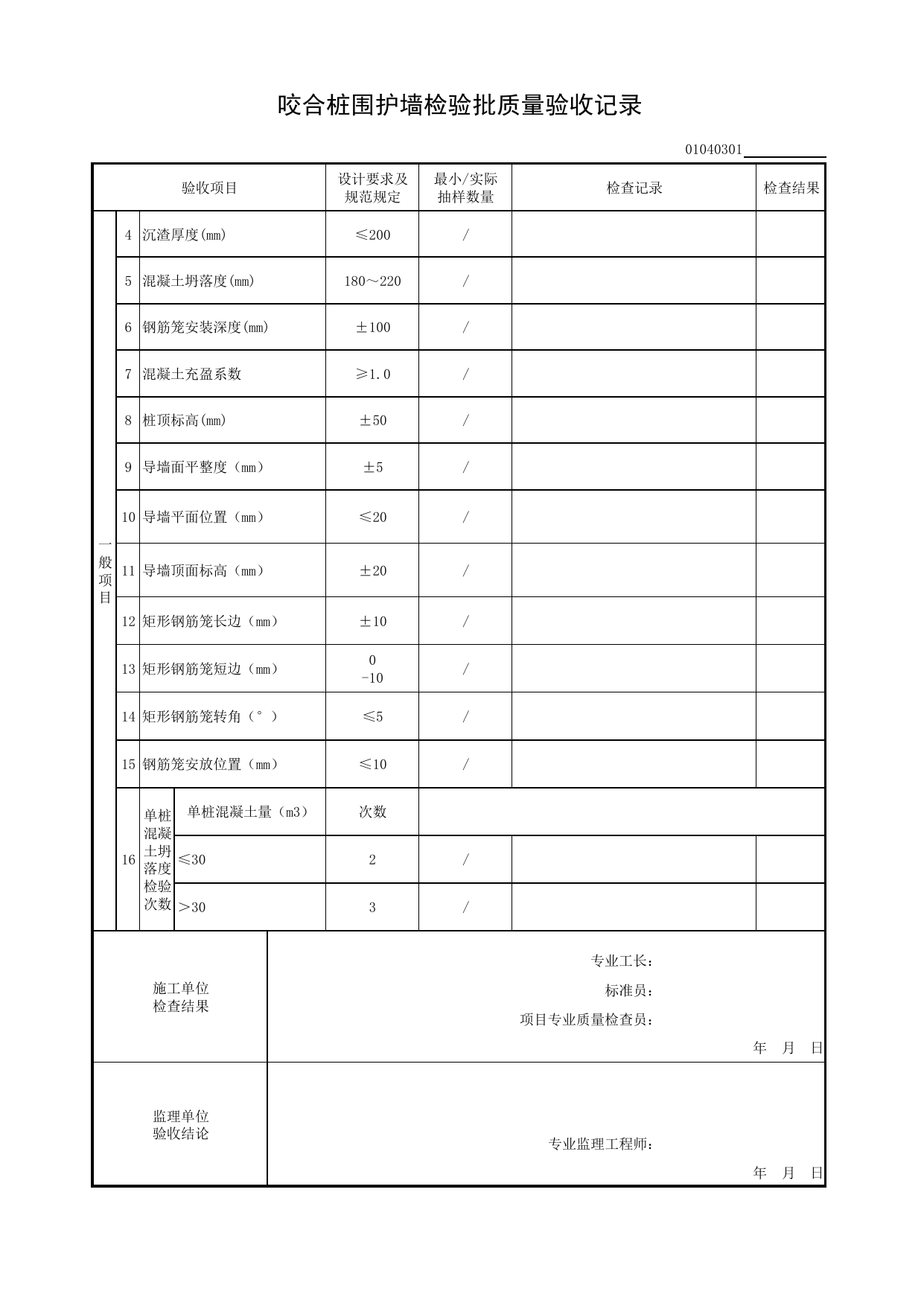 咬合桩围护墙检验批质量验收记录

01040301____

| 验收项目 | | | | 设计要求及规范规定 | 最小/实际抽样数量 | 检查记录 | 检查结果 |
|---|---|---|---|---|---|---|---|
| 一般项目 | 4 | 沉渣厚度(mm) | | ≤200 | / | | |
| | 5 | 混凝土坍落度(mm) | | 180～220 | / | | |
| | 6 | 钢筋笼安装深度(mm) | | ±100 | / | | |
| | 7 | 混凝土充盈系数 | | ≥1.0 | / | | |
| | 8 | 桩顶标高(mm) | | ±50 | / | | |
| | 9 | 导墙面平整度（mm） | | ±5 | / | | |
| | 10 | 导墙平面位置（mm） | | ≤20 | / | | |
| | 11 | 导墙顶面标高（mm） | | ±20 | / | | |
| | 12 | 矩形钢筋笼长边（mm） | | ±10 | / | | |
| | 13 | 矩形钢筋笼短边（mm） | | 0 -10 | / | | |
| | 14 | 矩形钢筋笼转角（°） | | ≤5 | / | | |
| | 15 | 钢筋笼安放位置（mm） | | ≤10 | / | | |
| | 16 | 单桩混凝土坍落度检验次数 | 单桩混凝土量（m3） | 次数 | | | |
| | | | ≤30 | 2 | / | | |
| | | | ＞30 | 3 | / | | |

施工单位
检查结果

专业工长：
标准员：
项目专业质量检查员：
年 月 日

监理单位
验收结论

专业监理工程师：
年 月 日